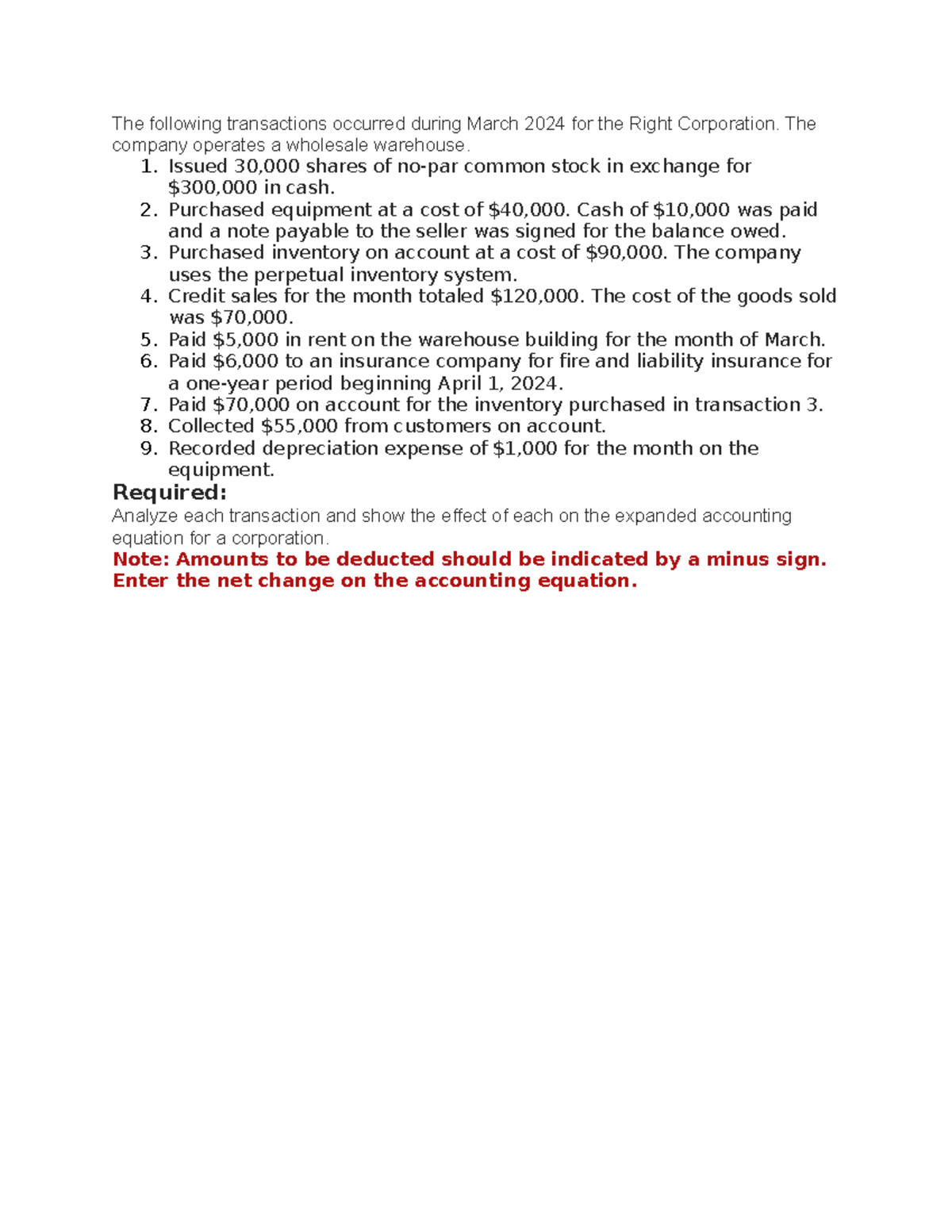 The following transactions occurred during March 2024 for the Right Corporation. The company operates a wholesale warehouse.

1. Issued 30,000 shares of no-par common stock in exchange for \$300,000 in cash.
2. Purchased equipment at a cost of \$40,000. Cash of \$10,000 was paid and a note payable to the seller was signed for the balance owed.
3. Purchased inventory on account at a cost of \$90,000. The company uses the perpetual inventory system.
4. Credit sales for the month totaled \$120,000. The cost of the goods sold was \$70,000.
5. Paid \$5,000 in rent on the warehouse building for the month of March.
6. Paid \$6,000 to an insurance company for fire and liability insurance for a one-year period beginning April 1, 2024.
7. Paid \$70,000 on account for the inventory purchased in transaction 3.
8. Collected \$55,000 from customers on account.
9. Recorded depreciation expense of \$1,000 for the month on the equipment.

Required:

Analyze each transaction and show the effect of each on the expanded accounting equation for a corporation.

Note: Amounts to be deducted should be indicated by a minus sign. Enter the net change on the accounting equation.